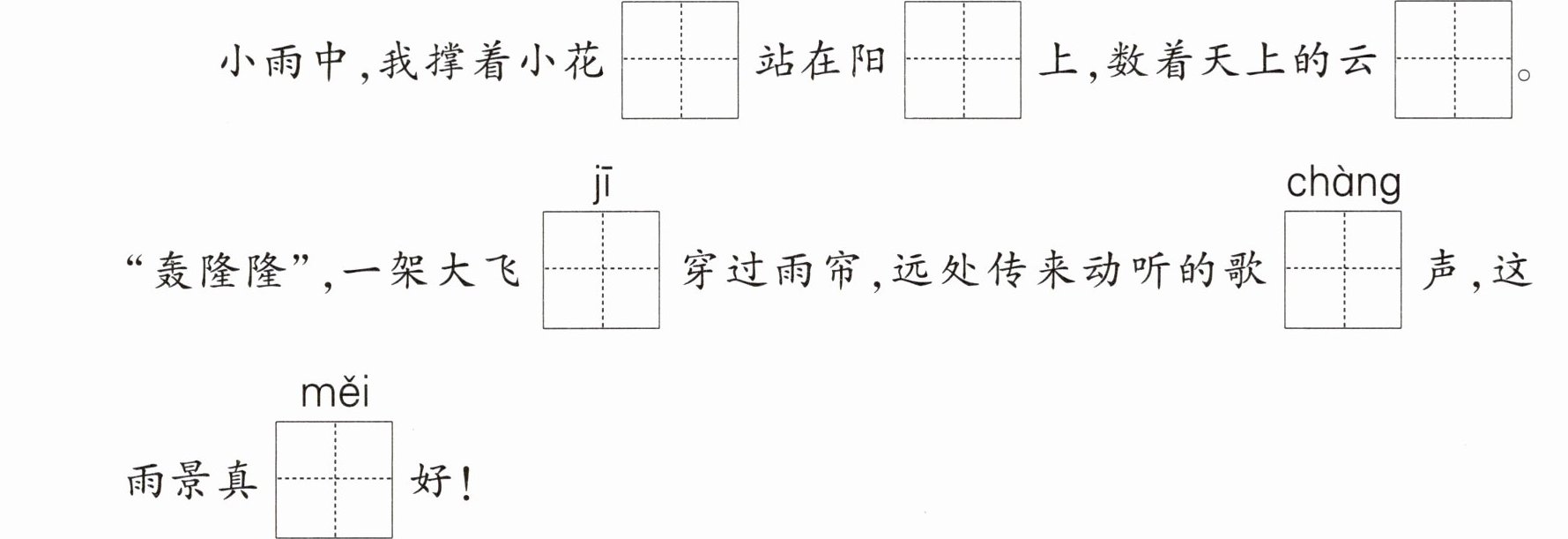 小雨中,我撑着小花____站在阳____上,数着天上的云____。

jī chàng

“轰隆隆”,一架大飞____穿过雨帘,远处传来动听的歌____声,这

měi

雨景真____好!